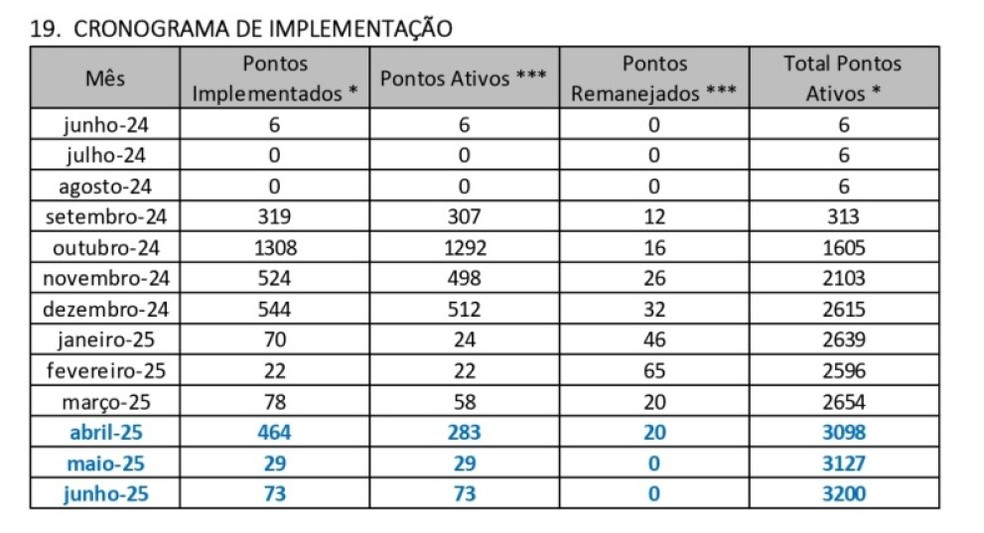 19. CRONOGRAMA DE IMPLEMENTAÇÃO

| Mês | Pontos Implementados * | Pontos Ativos *** | Pontos Remanejados *** | Total Pontos Ativos * |
|---|---|---|---|---|
| junho-24 | 6 | 6 | 0 | 6 |
| julho-24 | 0 | 0 | 0 | 6 |
| agosto-24 | 0 | 0 | 0 | 6 |
| setembro-24 | 319 | 307 | 12 | 313 |
| outubro-24 | 1308 | 1292 | 16 | 1605 |
| novembro-24 | 524 | 498 | 26 | 2103 |
| dezembro-24 | 544 | 512 | 32 | 2615 |
| janeiro-25 | 70 | 24 | 46 | 2639 |
| fevereiro-25 | 22 | 22 | 65 | 2596 |
| março-25 | 78 | 58 | 20 | 2654 |
| abril-25 | 464 | 283 | 20 | 3098 |
| maio-25 | 29 | 29 | 0 | 3127 |
| junho-25 | 73 | 73 | 0 | 3200 |